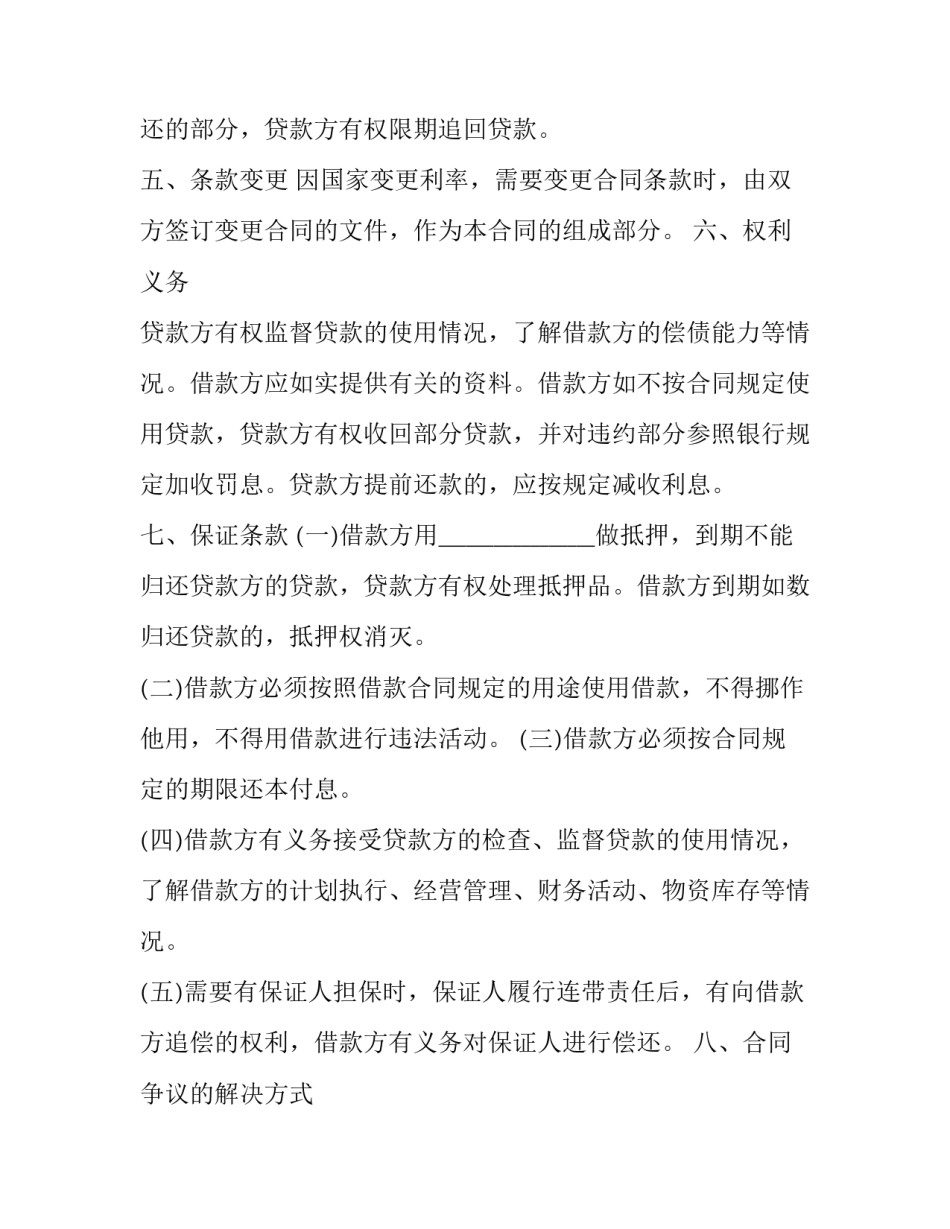 还的部分，贷款方有权限期追回贷款。

五、条款变更 因国家变更利率，需要变更合同条款时，由双方签订变更合同的文件，作为本合同的组成部分。 六、权利义务

贷款方有权监督贷款的使用情况，了解借款方的偿债能力等情况。借款方应如实提供有关的资料。借款方如不按合同规定使用贷款，贷款方有权收回部分贷款，并对违约部分参照银行规定加收罚息。贷款方提前还款的，应按规定减收利息。

七、保证条款 (一)借款方用____________做抵押，到期不能归还贷款方的贷款，贷款方有权处理抵押品。借款方到期如数归还贷款的，抵押权消灭。

(二)借款方必须按照借款合同规定的用途使用借款，不得挪作他用，不得用借款进行违法活动。 (三)借款方必须按合同规定的期限还本付息。

(四)借款方有义务接受贷款方的检查、监督贷款的使用情况，了解借款方的计划执行、经营管理、财务活动、物资库存等情况。

(五)需要有保证人担保时，保证人履行连带责任后，有向借款方追偿的权利，借款方有义务对保证人进行偿还。 八、合同争议的解决方式